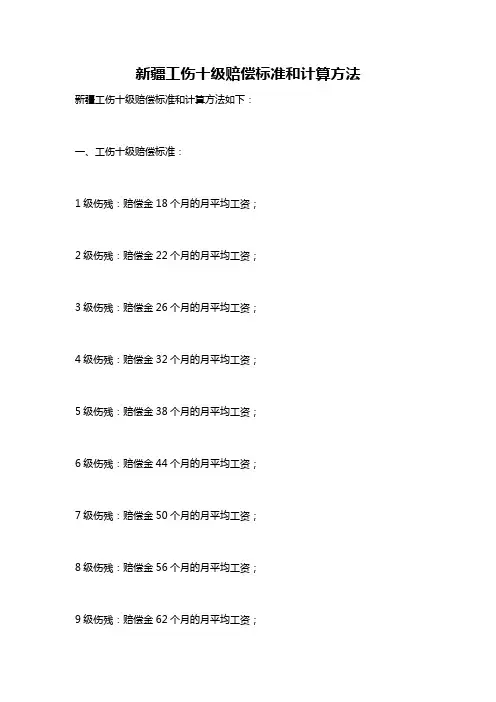 新疆工伤十级赔偿标准和计算方法

新疆工伤十级赔偿标准和计算方法如下：

一、工伤十级赔偿标准：

1 级伤残：赔偿金 18 个月的月平均工资；

2 级伤残：赔偿金 22 个月的月平均工资；

3 级伤残：赔偿金 26 个月的月平均工资；

4 级伤残：赔偿金 32 个月的月平均工资；

5 级伤残：赔偿金 38 个月的月平均工资；

6 级伤残：赔偿金 44 个月的月平均工资；

7 级伤残：赔偿金 50 个月的月平均工资；

8 级伤残：赔偿金 56 个月的月平均工资；

9 级伤残：赔偿金 62 个月的月平均工资；